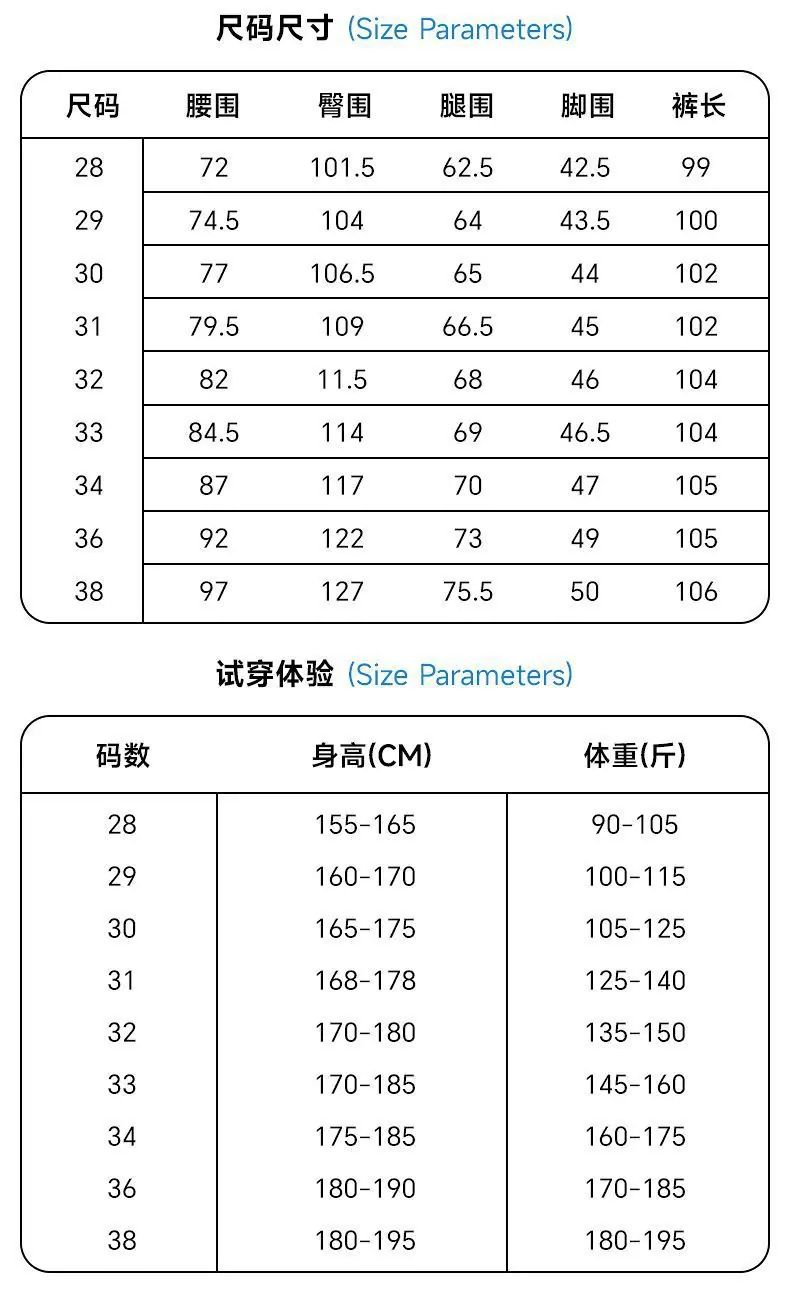 尺码尺寸 (Size Parameters)

| 尺码 | 腰围 | 臀围 | 腿围 | 脚围 | 裤长 |
|---|---|---|---|---|---|
| 28 | 72 | 101.5 | 62.5 | 42.5 | 99 |
| 29 | 74.5 | 104 | 64 | 43.5 | 100 |
| 30 | 77 | 106.5 | 65 | 44 | 102 |
| 31 | 79.5 | 109 | 66.5 | 45 | 102 |
| 32 | 82 | 11.5 | 68 | 46 | 104 |
| 33 | 84.5 | 114 | 69 | 46.5 | 104 |
| 34 | 87 | 117 | 70 | 47 | 105 |
| 36 | 92 | 122 | 73 | 49 | 105 |
| 38 | 97 | 127 | 75.5 | 50 | 106 |

试穿体验 (Size Parameters)

| 码数 | 身高(CM) | 体重(斤) |
|---|---|---|
| 28 | 155-165 | 90-105 |
| 29 | 160-170 | 100-115 |
| 30 | 165-175 | 105-125 |
| 31 | 168-178 | 125-140 |
| 32 | 170-180 | 135-150 |
| 33 | 170-185 | 145-160 |
| 34 | 175-185 | 160-175 |
| 36 | 180-190 | 170-185 |
| 38 | 180-195 | 180-195 |